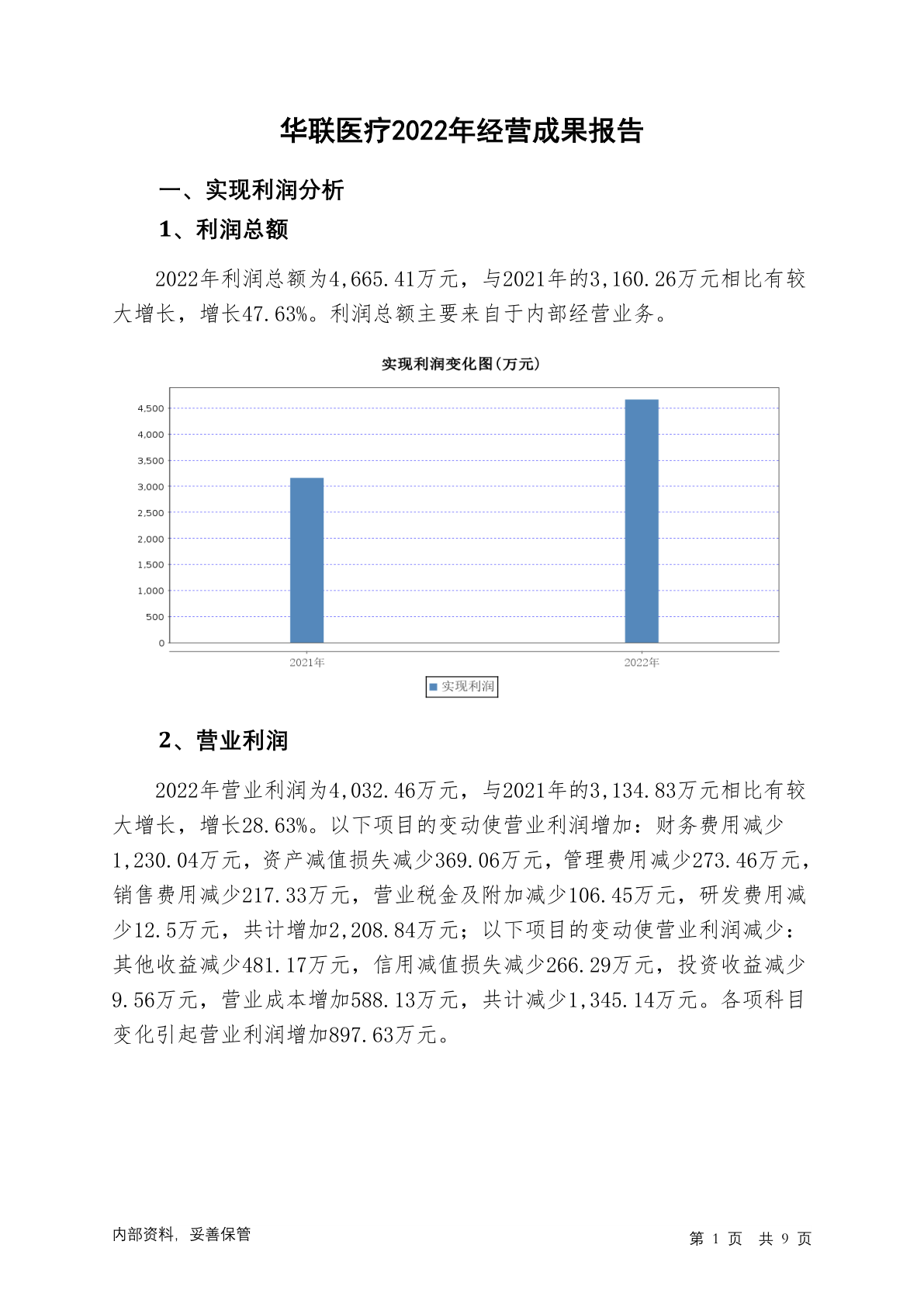 华联医疗2022年经营成果报告

一、实现利润分析

1、利润总额

2022年利润总额为4,665.41万元，与2021年的3,160.26万元相比有较大增长，增长47.63%。利润总额主要来自于内部经营业务。

实现利润变化图(万元)

4,500
4,000
3,500
3,000
2,500
2,000
1,500
1,000
500
0

2021年
2022年

实现利润

2、营业利润

2022年营业利润为4,032.46万元，与2021年的3,134.83万元相比有较大增长，增长28.63%。以下项目的变动使营业利润增加：财务费用减少1,230.04万元，资产减值损失减少369.06万元，管理费用减少273.46万元，销售费用减少217.33万元，营业税金及附加减少106.45万元，研发费用减少12.5万元，共计增加2,208.84万元；以下项目的变动使营业利润减少：其他收益减少481.17万元，信用减值损失减少266.29万元，投资收益减少9.56万元，营业成本增加588.13万元，共计减少1,345.14万元。各项科目变化引起营业利润增加897.63万元。

内部资料，妥善保管

第 1 页 共 9 页